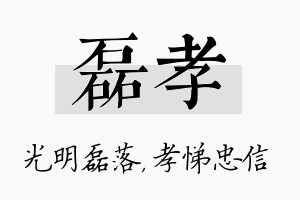 磊孝

光明磊落，孝悌忠信